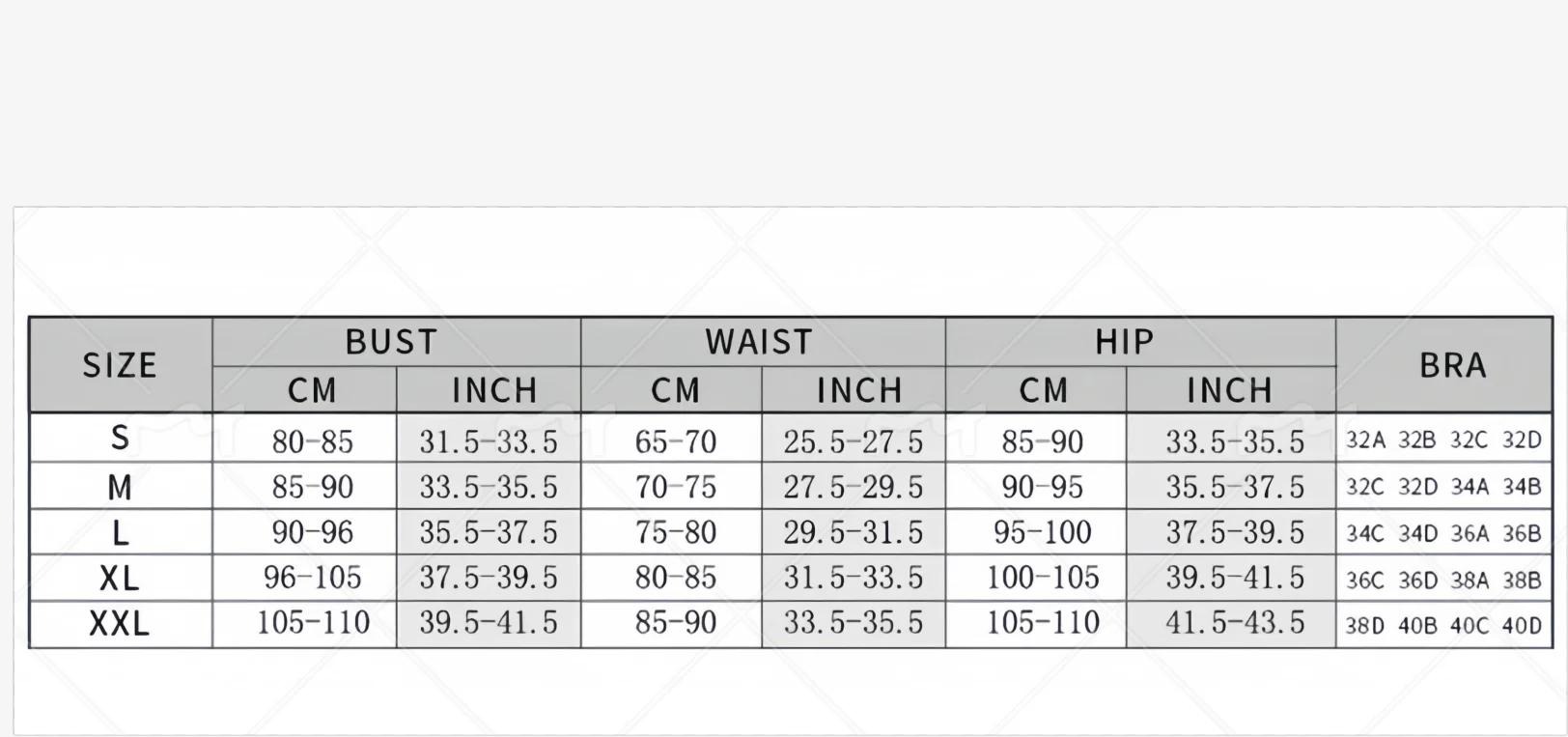 | SIZE | BUST CM | BUST INCH | WAIST CM | WAIST INCH | HIP CM | HIP INCH | BRA |
|---|---|---|---|---|---|---|---|
| S | 80-85 | 31.5-33.5 | 65-70 | 25.5-27.5 | 85-90 | 33.5-35.5 | 32A 32B 32C 32D |
| M | 85-90 | 33.5-35.5 | 70-75 | 27.5-29.5 | 90-95 | 35.5-37.5 | 32C 32D 34A 34B |
| L | 90-96 | 35.5-37.5 | 75-80 | 29.5-31.5 | 95-100 | 37.5-39.5 | 34C 34D 36A 36B |
| XL | 96-105 | 37.5-39.5 | 80-85 | 31.5-33.5 | 100-105 | 39.5-41.5 | 36C 36D 38A 38B |
| XXL | 105-110 | 39.5-41.5 | 85-90 | 33.5-35.5 | 105-110 | 41.5-43.5 | 38D 40B 40C 40D |